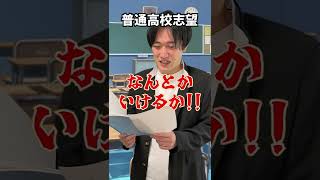 普通高校志望

なんとか
いけるか!!